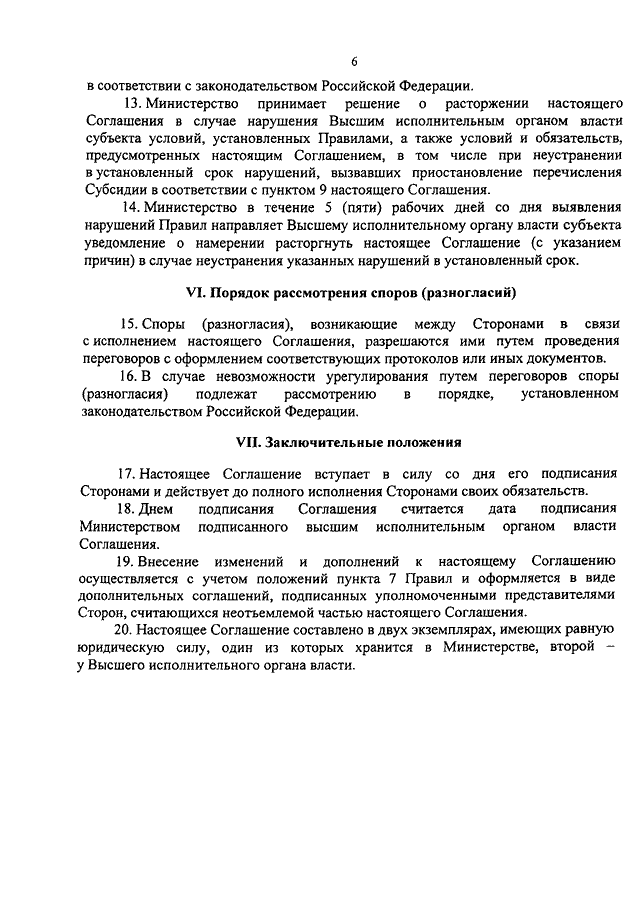 6

в соответствии с законодательством Российской Федерации.

13. Министерство принимает решение о расторжении настоящего Соглашения в случае нарушения Высшим исполнительным органом власти субъекта условий, установленных Правилами, а также условий и обязательств, предусмотренных настоящим Соглашением, в том числе при неустранении в установленный срок нарушений, вызвавших приостановление перечисления Субсидии в соответствии с пунктом 9 настоящего Соглашения.

14. Министерство в течение 5 (пяти) рабочих дней со дня выявления нарушений Правил направляет Высшему исполнительному органу власти субъекта уведомление о намерении расторгнуть настоящее Соглашение (с указанием причин) в случае неустранения указанных нарушений в установленный срок.

VI. Порядок рассмотрения споров (разногласий)

15. Споры (разногласия), возникающие между Сторонами в связи с исполнением настоящего Соглашения, разрешаются ими путем проведения переговоров с оформлением соответствующих протоколов или иных документов.

16. В случае невозможности урегулирования путем переговоров споры (разногласия) подлежат рассмотрению в порядке, установленном законодательством Российской Федерации.

VII. Заключительные положения

17. Настоящее Соглашение вступает в силу со дня его подписания Сторонами и действует до полного исполнения Сторонами своих обязательств.

18. Днем подписания Соглашения считается дата подписания Министерством подписанного высшим исполнительным органом власти Соглашения.

19. Внесение изменений и дополнений к настоящему Соглашению осуществляется с учетом положений пункта 7 Правил и оформляется в виде дополнительных соглашений, подписанных уполномоченными представителями Сторон, считающихся неотъемлемой частью настоящего Соглашения.

20. Настоящее Соглашение составлено в двух экземплярах, имеющих равную юридическую силу, один из которых хранится в Министерстве, второй – у Высшего исполнительного органа власти.